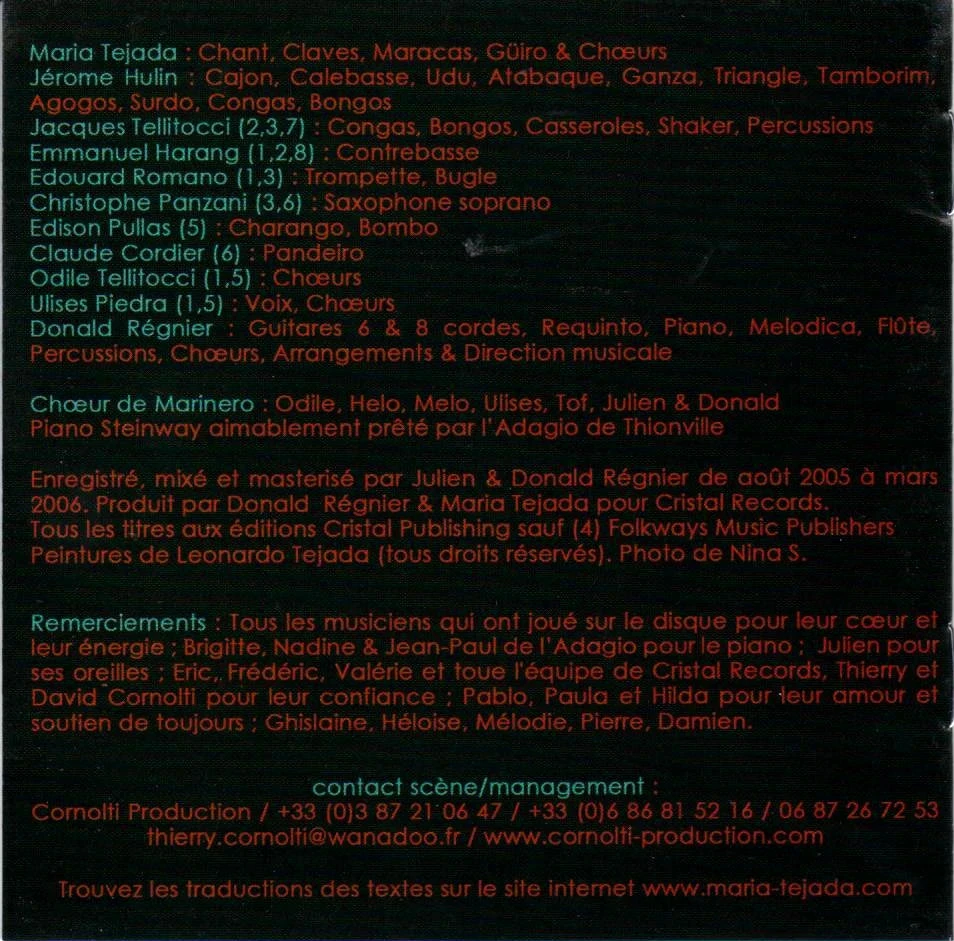 Maria Tejada : Chant, Claves, Maracas, Güiro & Chœurs
Jérome Hulin : Cajon, Calebasse, Udu, Atabaque, Ganza, Triangle, Tamborim, Agogos, Surdo, Congas, Bongos
Jacques Tellitocci (2,3,7) : Congas, Bongos, Casseroles, Shaker, Percussions
Emmanuel Harang (1,2,8) : Contrebasse
Edouard Romano (1,3) : Trompette, Bugle
Christophe Panzani (3,6) : Saxophone soprano
Edison Pullas (5) : Charango, Bombo
Claude Cordier (6) : Pandeiro
Odile Tellitocci (1,5) : Chœurs
Ulises Piedra (1,5) : Voix, Chœurs
Donald Régnier : Guitares 6 & 8 cordes, Requinto, Piano, Melodica, Flûte, Percussions, Chœurs, Arrangements & Direction musicale

Chœur de Marinero : Odile, Helo, Melo, Ulises, Tof, Julien & Donald
Piano Steinway aimablement prêté par l'Adagio de Thionville

Enregistré, mixé et masterisé par Julien & Donald Régnier de août 2005 à mars 2006. Produit par Donald Régnier & Maria Tejada pour Cristal Records.
Tous les titres aux éditions Cristal Publishing sauf (4) Folkways Music Publishers
Peintures de Leonardo Tejada (tous droits réservés). Photo de Nina S.

Remerciements : Tous les musiciens qui ont joué sur le disque pour leur cœur et leur énergie ; Brigitte, Nadine & Jean-Paul de l'Adagio pour le piano ; Julien pour ses oreilles ; Eric, Frédéric, Valérie et toue l'équipe de Cristal Records, Thierry et David Cornolti pour leur confiance ; Pablo, Paula et Hilda pour leur amour et soutien de toujours ; Ghislaine, Héloise, Mélodie, Pierre, Damien.

contact scène/management :
Cornolti Production / +33 (0)3 87 21 06 47 / +33 (0)6 86 81 52 16 / 06 87 26 72 53
thierry.cornolti@wanadoo.fr / www.cornolti-production.com

Trouvez les traductions des textes sur le site internet www.maria-tejada.com